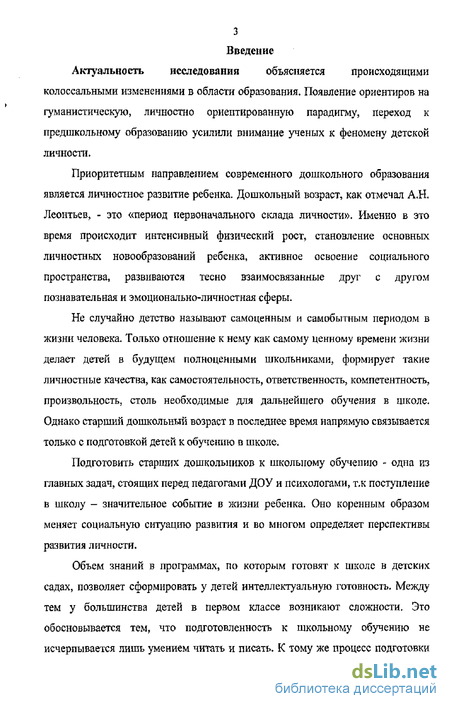 3

Введение

Актуальность исследования объясняется происходящими колоссальными изменениями в области образования. Появление ориентиров на гуманистическую, личностно ориентированную парадигму, переход к предшкольному образованию усилили внимание ученых к феномену детской личности.

Приоритетным направлением современного дошкольного образования является личностное развитие ребенка. Дошкольный возраст, как отмечал А.Н. Леонтьев, - это «период первоначального склада личности». Именно в это время происходит интенсивный физический рост, становление основных личностных новообразований ребенка, активное освоение социального пространства, развиваются тесно взаимосвязанные друг с другом познавательная и эмоционально-личностная сферы.

Не случайно детство называют самоценным и самобытным периодом в жизни человека. Только отношение к нему как самому ценному времени жизни делает детей в будущем полноценными школьниками, формирует такие личностные качества, как самостоятельность, ответственность, компетентность, произвольность, столь необходимые для дальнейшего обучения в школе. Однако старший дошкольный возраст в последнее время напрямую связывается только с подготовкой детей к обучению в школе.

Подготовить старших дошкольников к школьному обучению - одна из главных задач, стоящих перед педагогами ДОУ и психологами, т.к поступление в школу – значительное событие в жизни ребенка. Оно коренным образом меняет социальную ситуацию развития и во многом определяет перспективы развития личности.

Объем знаний в программах, по которым готовят к школе в детских садах, позволяет сформировать у детей интеллектуальную готовность. Между тем у большинства детей в первом классе возникают сложности. Это обосновывается тем, что подготовленность к школьному обучению не исчерпывается лишь умением читать и писать. К тому же процесс подготовки

dsLib.net
библиотека диссертаций